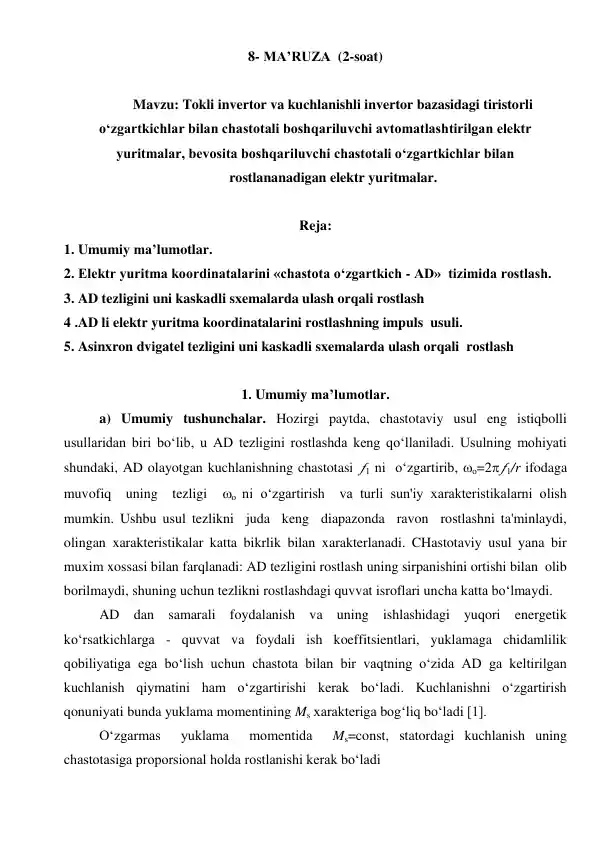 8- MA’RUZA (2-soat)

Mavzu: Tokli invertor va kuchlanishli invertor bazasidagi tiristorli o‘zgartkichlar bilan chastotali boshqariluvchi avtomatlashtirilgan elektr yuritmalar, bevosita boshqariluvchi chastotali o‘zgartkichlar bilan rostlananadigan elektr yuritmalar.

Reja:
1. Umumiy ma’lumotlar.
2. Elektr yuritma koordinatalarini «chastota o‘zgartkich - AD» tizimida rostlash.
3. AD tezligini uni kaskadli sxemalarda ulash orqali rostlash
4 .AD li elektr yuritma koordinatalarini rostlashning impuls usuli.
5. Asinxron dvigatel tezligini uni kaskadli sxemalarda ulash orqali rostlash

1. Umumiy ma’lumotlar.

a) Umumiy tushunchalar. Hozirgi paytda, chastotaviy usul eng istiqbolli usullaridan biri bo‘lib, u AD tezligini rostlashda keng qo‘llaniladi. Usulning mohiyati shundaki, AD olayotgan kuchlanishning chastotasi $f_1$ ni o‘zgartirib, $\omega_o=2\pi f_1/r$ ifodaga muvofiq uning tezligi $\omega_o$ ni o‘zgartirish va turli sun'iy xarakteristikalarni olish mumkin. Ushbu usul tezlikni juda keng diapazonda ravon rostlashni ta'minlaydi, olingan xarakteristikalar katta bikrlik bilan xarakterlanadi. CHastotaviy usul yana bir muxim xossasi bilan farqlanadi: AD tezligini rostlash uning sirpanishini ortishi bilan olib borilmaydi, shuning uchun tezlikni rostlashdagi quvvat isroflari uncha katta bo‘lmaydi.

AD dan samarali foydalanish va uning ishlashidagi yuqori energetik ko‘rsatkichlarga - quvvat va foydali ish koeffitsientlari, yuklamaga chidamlilik qobiliyatiga ega bo‘lish uchun chastota bilan bir vaqtning o‘zida AD ga keltirilgan kuchlanish qiymatini ham o‘zgartirishi kerak bo‘ladi. Kuchlanishni o‘zgartirish qonuniyati bunda yuklama momentining $M_s$ xarakteriga bog‘liq bo‘ladi [1].

O‘zgarmas yuklama momentida $M_s$=const, statordagi kuchlanish uning chastotasiga proporsional holda rostlanishi kerak bo‘ladi